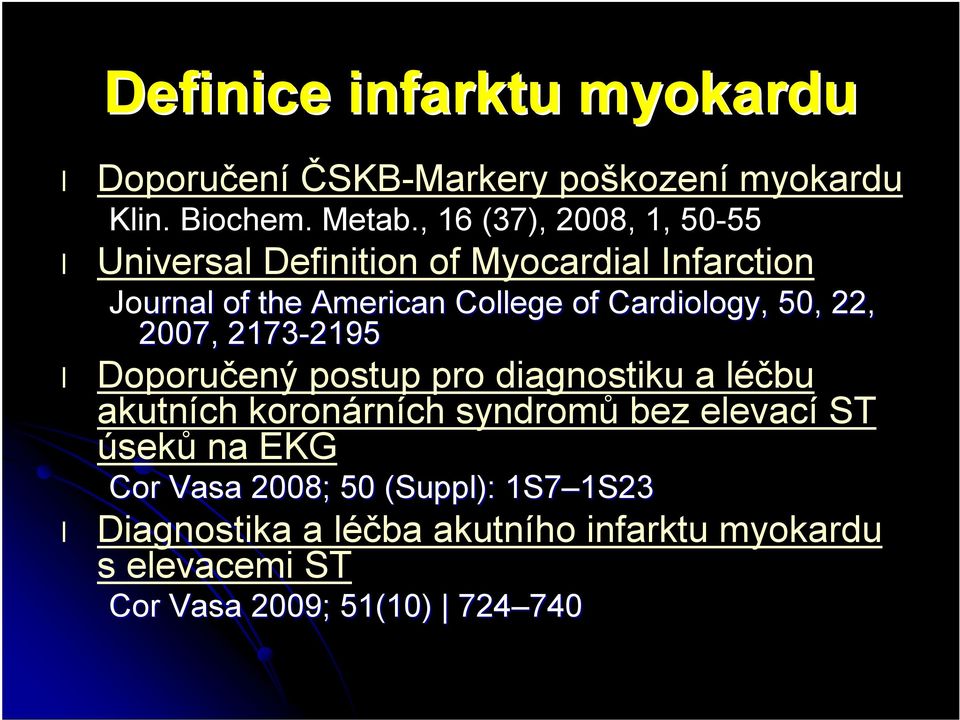 Definice infarktu myokardu

l Doporučení ČSKB-Markery poškození myokardu
Klin. Biochem. Metab., 16 (37), 2008, 1, 50-55

l Universal Definition of Myocardial Infarction
Journal of the American College of Cardiology, 50, 22, 2007, 2173-2195

l Doporučený postup pro diagnostiku a léčbu akutních koronárních syndromů bez elevací ST úseků na EKG
Cor Vasa 2008; 50 (Suppl): 1S7–1S23

l Diagnostika a léčba akutního infarktu myokardu s elevacemi ST
Cor Vasa 2009; 51(10) | 724–740